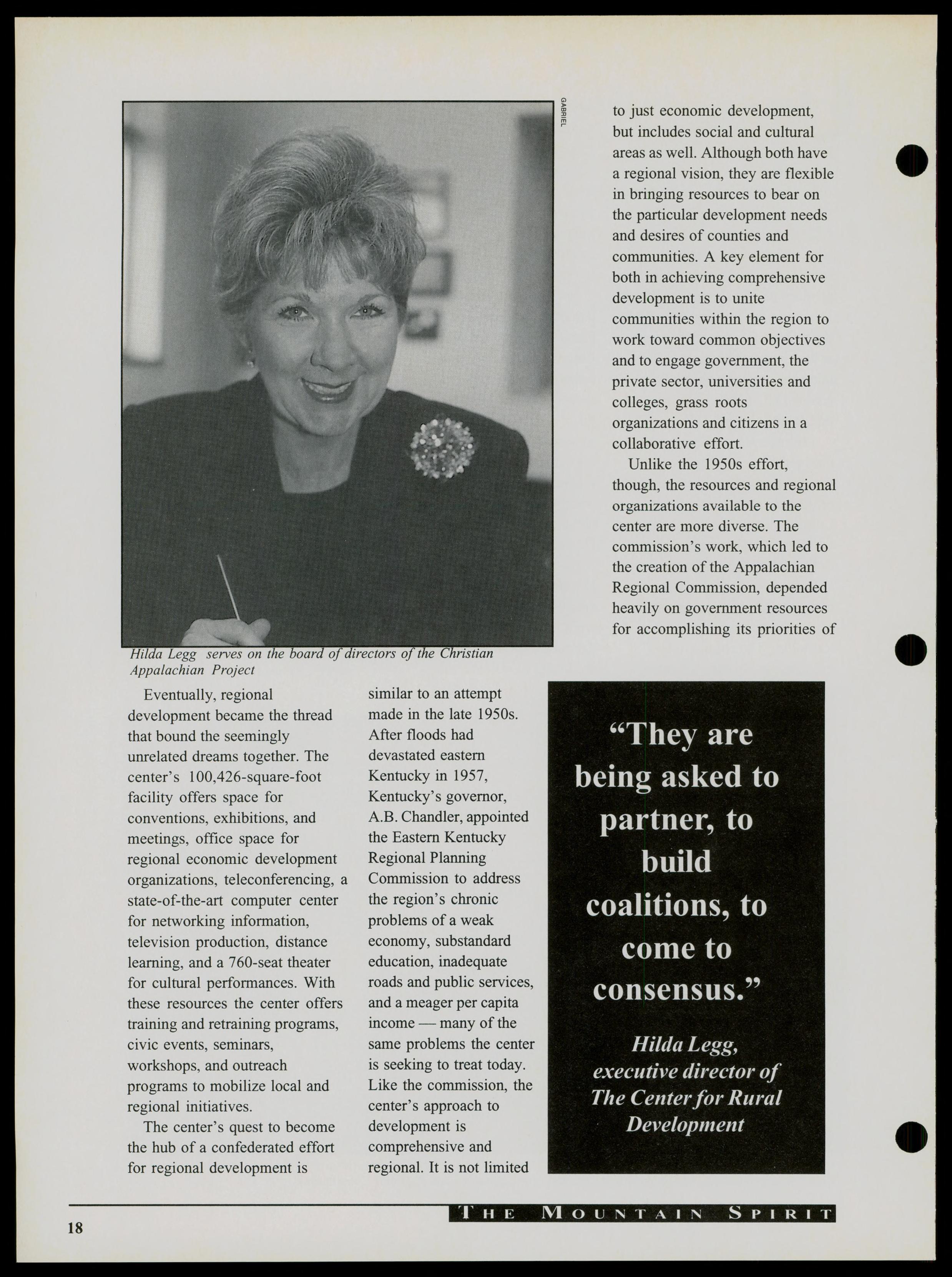 GABRIEL

Hilda Legg serves on the board of directors of the Christian Appalachian Project

Eventually, regional development became the thread that bound the seemingly unrelated dreams together. The center's 100,426-square-foot facility offers space for conventions, exhibitions, and meetings, office space for regional economic development organizations, teleconferencing, a state-of-the-art computer center for networking information, television production, distance learning, and a 760-seat theater for cultural performances. With these resources the center offers training and retraining programs, civic events, seminars, workshops, and outreach programs to mobilize local and regional initiatives.

The center's quest to become the hub of a confederated effort for regional development is similar to an attempt made in the late 1950s. After floods had devastated eastern Kentucky in 1957, Kentucky's governor, A.B. Chandler, appointed the Eastern Kentucky Regional Planning Commission to address the region's chronic problems of a weak economy, substandard education, inadequate roads and public services, and a meager per capita income — many of the same problems the center is seeking to treat today. Like the commission, the center's approach to development is comprehensive and regional. It is not limited to just economic development, but includes social and cultural areas as well. Although both have a regional vision, they are flexible in bringing resources to bear on the particular development needs and desires of counties and communities. A key element for both in achieving comprehensive development is to unite communities within the region to work toward common objectives and to engage government, the private sector, universities and colleges, grass roots organizations and citizens in a collaborative effort.

Unlike the 1950s effort, though, the resources and regional organizations available to the center are more diverse. The commission's work, which led to the creation of the Appalachian Regional Commission, depended heavily on government resources for accomplishing its priorities of

"They are being asked to partner, to build coalitions, to come to consensus."

Hilda Legg, executive director of The Center for Rural Development

18

THE MOUNTAIN SPIRIT